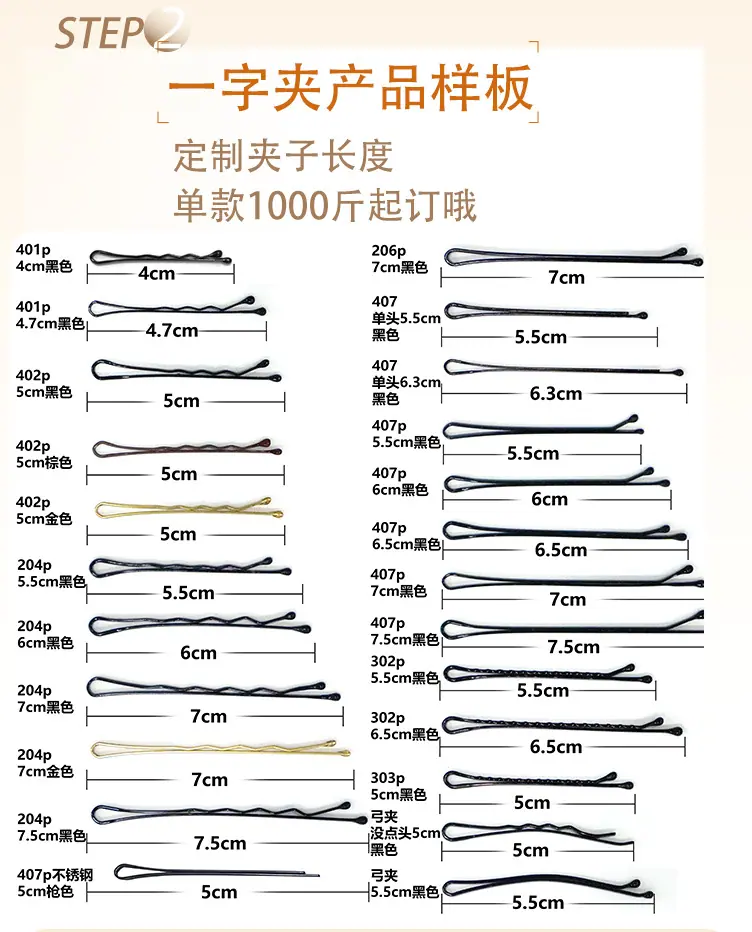 STEP2

一字夹产品样板

定制夹子长度
单款1000斤起订哦

401p
4cm黑色
4cm

401p
4.7cm黑色
4.7cm

402p
5cm黑色
5cm

402p
5cm棕色
5cm

402p
5cm金色
5cm

204p
5.5cm黑色
5.5cm

204p
6cm黑色
6cm

204p
7cm黑色
7cm

204p
7cm金色
7cm

204p
7.5cm黑色
7.5cm

407p不锈钢
5cm枪色
5cm

206p
7cm黑色
7cm

407
单头5.5cm
黑色
5.5cm

407
单头6.3cm
黑色
6.3cm

407p
5.5cm黑色
5.5cm

407p
6cm黑色
6cm

407p
6.5cm黑色
6.5cm

407p
7cm黑色
7cm

407p
7.5cm黑色
7.5cm

302p
5.5cm黑色
5.5cm

302p
6.5cm黑色
6.5cm

303p
5cm黑色
5cm

弓夹
没点头5cm
黑色
5cm

弓夹
5.5cm黑色
5.5cm